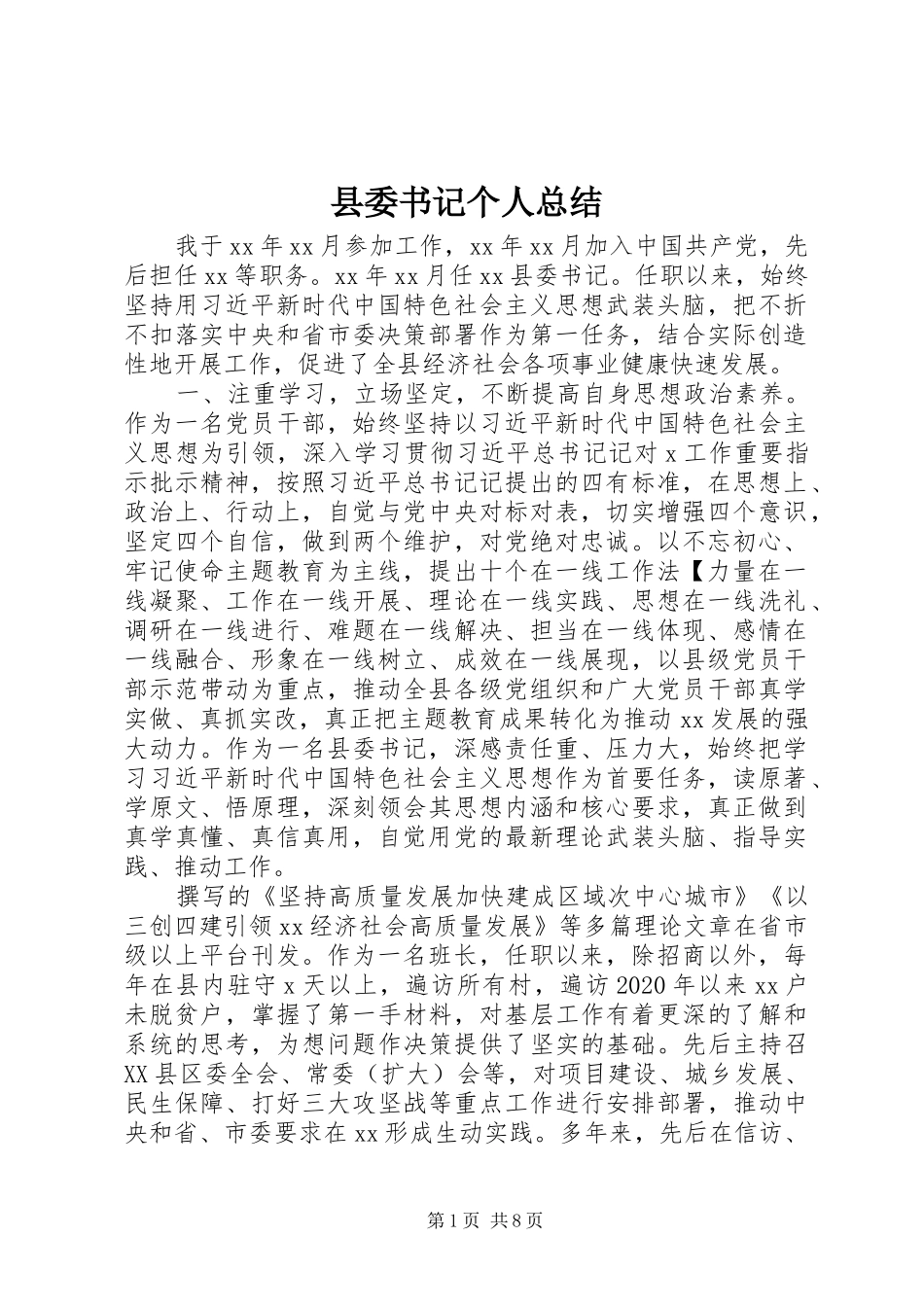 县委书记个人总结

我于xx年xx月参加工作，xx年xx月加入中国共产党，先后担任xx等职务。xx年xx月任xx县委书记。任职以来，始终坚持用习近平新时代中国特色社会主义思想武装头脑，把不折不扣落实中央和省市委决策部署作为第一任务，结合实际创造性地开展工作，促进了全县经济社会各项事业健康快速发展。

一、注重学习，立场坚定，不断提高自身思想政治素养。作为一名党员干部，始终坚持以习近平新时代中国特色社会主义思想为引领，深入学习贯彻习近平总书记记对x工作重要指示批示精神，按照习近平总书记记提出的四有标准，在思想上、政治上、行动上，自觉与党中央对标对表，切实增强四个意识，坚定四个自信，做到两个维护，对党绝对忠诚。以不忘初心、牢记使命主题教育为主线，提出十个在一线工作法【力量在一线凝聚、工作在一线开展、理论在一线实践、思想在一线洗礼、调研在一线进行、难题在一线解决、担当在一线体现、感情在一线融合、形象在一线树立、成效在一线展现，以县级党员干部示范带动为重点，推动全县各级党组织和广大党员干部真学实做、真抓实改，真正把主题教育成果转化为推动xx发展的强大动力。作为一名县委书记，深感责任重、压力大，始终把学习习近平新时代中国特色社会主义思想作为首要任务，读原著、学原文、悟原理，深刻领会其思想内涵和核心要求，真正做到真学真懂、真信真用，自觉用党的最新理论武装头脑、指导实践、推动工作。

撰写的《坚持高质量发展加快建成区域次中心城市》《以三创四建引领xx经济社会高质量发展》等多篇理论文章在省市级以上平台刊发。作为一名班长，任职以来，除招商以外，每年在县内驻守x天以上，遍访所有村，遍访2020年以来xx户未脱贫户，掌握了第一手材料，对基层工作有着更深的了解和系统的思考，为想问题作决策提供了坚实的基础。先后主持召XX县区委全会、常委（扩大）会等，对项目建设、城乡发展、民生保障、打好三大攻坚战等重点工作进行安排部署，推动中央和省、市委要求在xx形成生动实践。多年来，先后在信访、

第1页 共8页